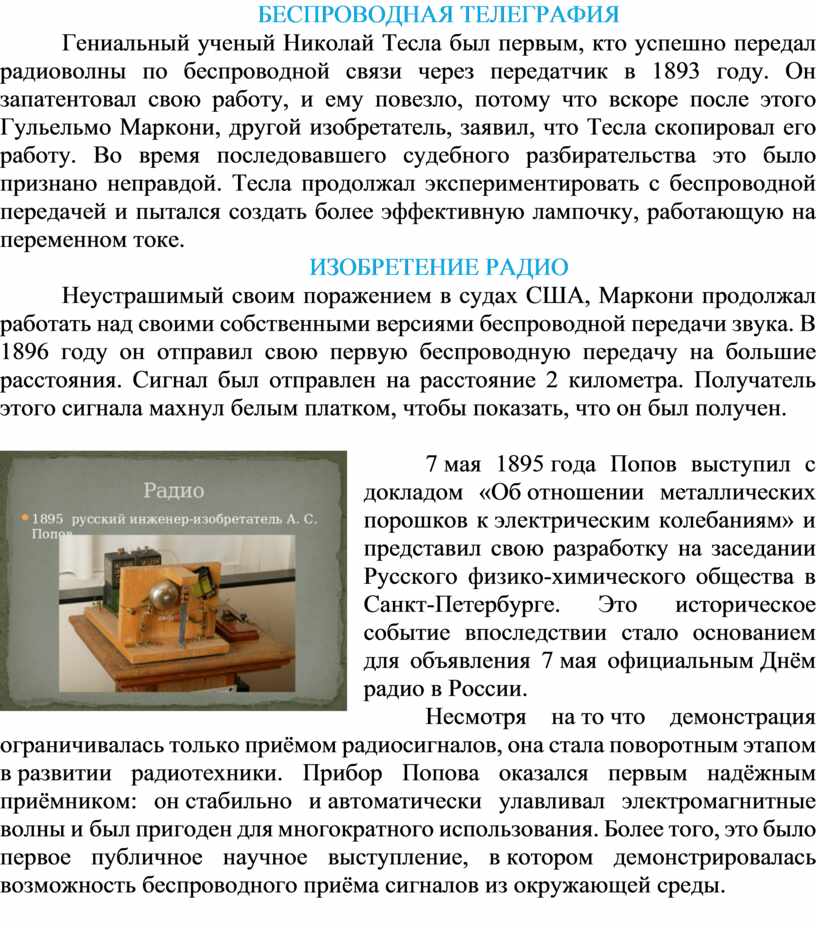 БЕСПРОВОДНАЯ ТЕЛЕГРАФИЯ

Гениальный ученый Николай Тесла был первым, кто успешно передал радиоволны по беспроводной связи через передатчик в 1893 году. Он запатентовал свою работу, и ему повезло, потому что вскоре после этого Гульельмо Маркони, другой изобретатель, заявил, что Тесла скопировал его работу. Во время последовавшего судебного разбирательства это было признано неправдой. Тесла продолжал экспериментировать с беспроводной передачей и пытался создать более эффективную лампочку, работающую на переменном токе.

ИЗОБРЕТЕНИЕ РАДИО

Неустрашимый своим поражением в судах США, Маркони продолжал работать над своими собственными версиями беспроводной передачи звука. В 1896 году он отправил свою первую беспроводную передачу на большие расстояния. Сигнал был отправлен на расстояние 2 километра. Получатель этого сигнала махнул белым платком, чтобы показать, что он был получен.

Радио

• 1895 русский инженер-изобретатель А. С. Попов

7 мая 1895 года Попов выступил с докладом «Об отношении металлических порошков к электрическим колебаниям» и представил свою разработку на заседании Русского физико-химического общества в Санкт-Петербурге. Это историческое событие впоследствии стало основанием для объявления 7 мая официальным Днём радио в России.

Несмотря на то что демонстрация ограничивалась только приёмом радиосигналов, она стала поворотным этапом в развитии радиотехники. Прибор Попова оказался первым надёжным приёмником: он стабильно и автоматически улавливал электромагнитные волны и был пригоден для многократного использования. Более того, это было первое публичное научное выступление, в котором демонстрировалась возможность беспроводного приёма сигналов из окружающей среды.